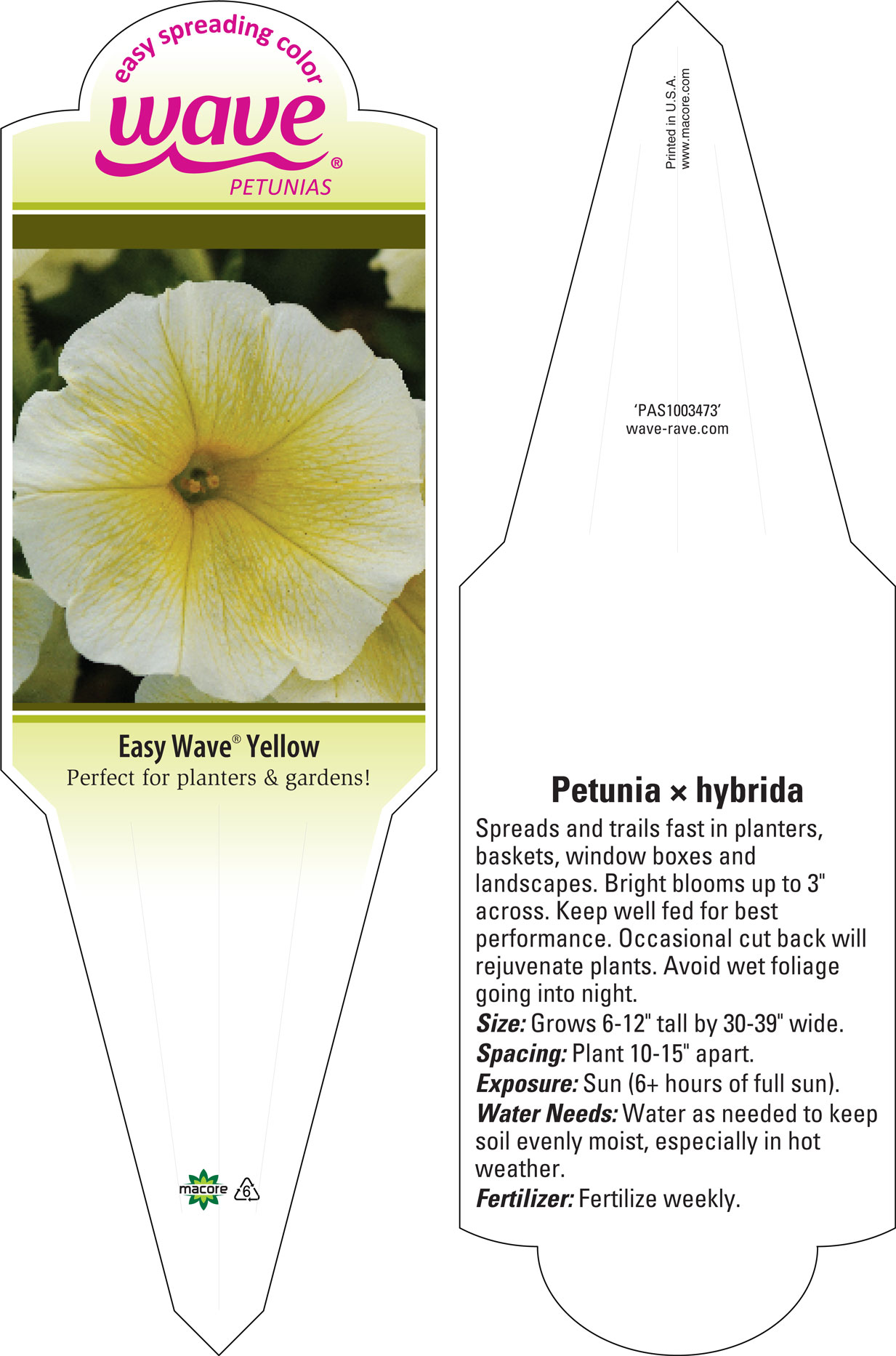 easy spreading color
wave®
PETUNIAS

Easy Wave® Yellow
Perfect for planters & gardens!

macore
6

Printed in U.S.A.
www.macore.com

'PAS1003473'
wave-rave.com

Petunia × hybrida
Spreads and trails fast in planters, baskets, window boxes and landscapes. Bright blooms up to 3" across. Keep well fed for best performance. Occasional cut back will rejuvenate plants. Avoid wet foliage going into night.
Size: Grows 6-12" tall by 30-39" wide.
Spacing: Plant 10-15" apart.
Exposure: Sun (6+ hours of full sun).
Water Needs: Water as needed to keep soil evenly moist, especially in hot weather.
Fertilizer: Fertilize weekly.